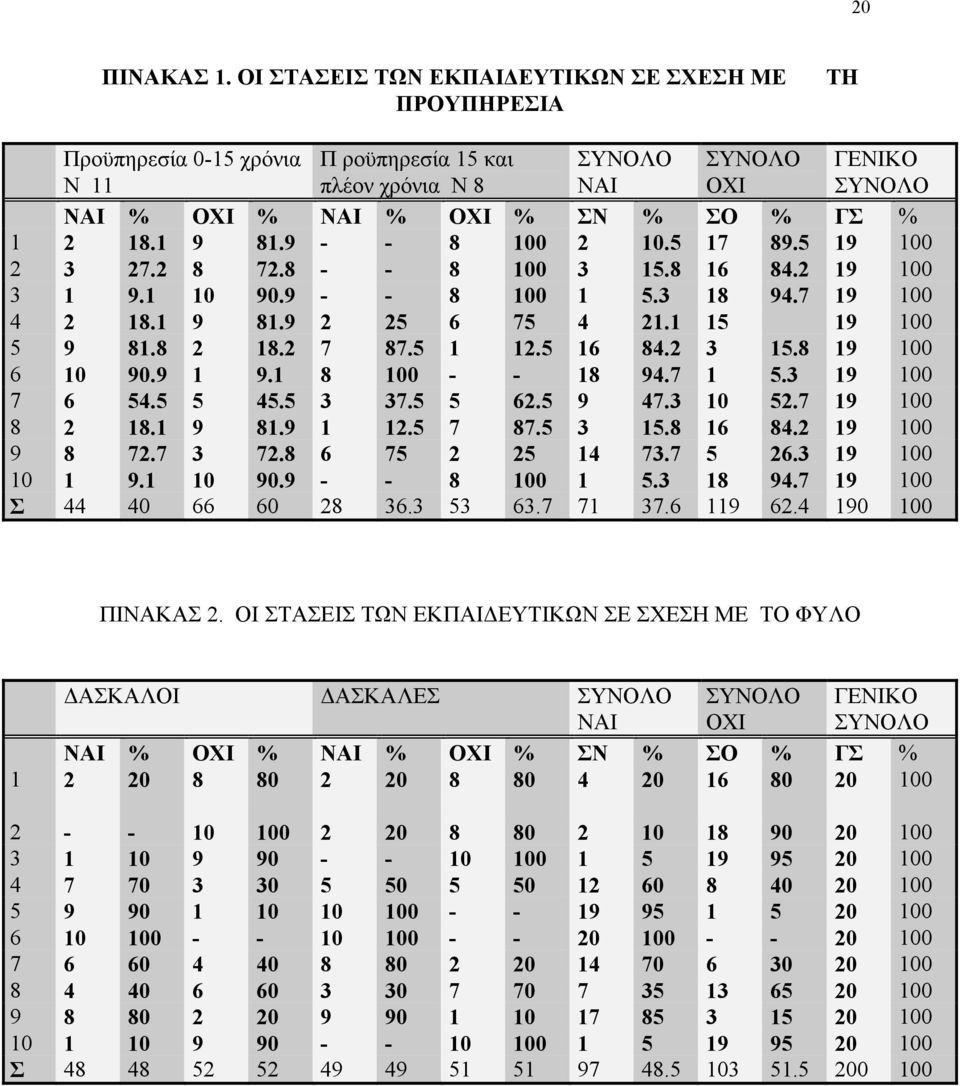 20

ΠΙΝΑΚΑΣ 1. ΟΙ ΣΤΑΣΕΙΣ ΤΩΝ ΕΚΠΑΙΔΕΥΤΙΚΩΝ ΣΕ ΣΧΕΣΗ ΜΕ ΤΗ ΠΡΟΥΠΗΡΕΣΙΑ

| | Προϋπηρεσία 0-15 χρόνια Ν 11 | | | | Π ροϋπηρεσία 15 και πλέον χρόνια Ν 8 | | | | ΣΥΝΟΛΟ ΝΑΙ | | ΣΥΝΟΛΟ ΟΧΙ | | ΓΕΝΙΚΟ ΣΥΝΟΛΟ | |
|---|---|---|---|---|---|---|---|---|---|---|---|---|---|---|
| | ΝΑΙ | % | ΟΧΙ | % | ΝΑΙ | % | ΟΧΙ | % | ΣΝ | % | ΣΟ | % | ΓΣ | % |
| 1 | 2 | 18.1 | 9 | 81.9 | - | - | 8 | 100 | 2 | 10.5 | 17 | 89.5 | 19 | 100 |
| 2 | 3 | 27.2 | 8 | 72.8 | - | - | 8 | 100 | 3 | 15.8 | 16 | 84.2 | 19 | 100 |
| 3 | 1 | 9.1 | 10 | 90.9 | - | - | 8 | 100 | 1 | 5.3 | 18 | 94.7 | 19 | 100 |
| 4 | 2 | 18.1 | 9 | 81.9 | 2 | 25 | 6 | 75 | 4 | 21.1 | 15 | | 19 | 100 |
| 5 | 9 | 81.8 | 2 | 18.2 | 7 | 87.5 | 1 | 12.5 | 16 | 84.2 | 3 | 15.8 | 19 | 100 |
| 6 | 10 | 90.9 | 1 | 9.1 | 8 | 100 | - | - | 18 | 94.7 | 1 | 5.3 | 19 | 100 |
| 7 | 6 | 54.5 | 5 | 45.5 | 3 | 37.5 | 5 | 62.5 | 9 | 47.3 | 10 | 52.7 | 19 | 100 |
| 8 | 2 | 18.1 | 9 | 81.9 | 1 | 12.5 | 7 | 87.5 | 3 | 15.8 | 16 | 84.2 | 19 | 100 |
| 9 | 8 | 72.7 | 3 | 72.8 | 6 | 75 | 2 | 25 | 14 | 73.7 | 5 | 26.3 | 19 | 100 |
| 10 | 1 | 9.1 | 10 | 90.9 | - | - | 8 | 100 | 1 | 5.3 | 18 | 94.7 | 19 | 100 |
| Σ | 44 | 40 | 66 | 60 | 28 | 36.3 | 53 | 63.7 | 71 | 37.6 | 119 | 62.4 | 190 | 100 |

ΠΙΝΑΚΑΣ 2. ΟΙ ΣΤΑΣΕΙΣ ΤΩΝ ΕΚΠΑΙΔΕΥΤΙΚΩΝ ΣΕ ΣΧΕΣΗ ΜΕ ΤΟ ΦΥΛΟ

| | ΔΑΣΚΑΛΟΙ | | | | ΔΑΣΚΑΛΕΣ | | | | ΣΥΝΟΛΟ ΝΑΙ | | ΣΥΝΟΛΟ ΟΧΙ | | ΓΕΝΙΚΟ ΣΥΝΟΛΟ | |
|---|---|---|---|---|---|---|---|---|---|---|---|---|---|---|
| | ΝΑΙ | % | ΟΧΙ | % | ΝΑΙ | % | ΟΧΙ | % | ΣΝ | % | ΣΟ | % | ΓΣ | % |
| 1 | 2 | 20 | 8 | 80 | 2 | 20 | 8 | 80 | 4 | 20 | 16 | 80 | 20 | 100 |
| 2 | - | - | 10 | 100 | 2 | 20 | 8 | 80 | 2 | 10 | 18 | 90 | 20 | 100 |
| 3 | 1 | 10 | 9 | 90 | - | - | 10 | 100 | 1 | 5 | 19 | 95 | 20 | 100 |
| 4 | 7 | 70 | 3 | 30 | 5 | 50 | 5 | 50 | 12 | 60 | 8 | 40 | 20 | 100 |
| 5 | 9 | 90 | 1 | 10 | 10 | 100 | - | - | 19 | 95 | 1 | 5 | 20 | 100 |
| 6 | 10 | 100 | - | - | 10 | 100 | - | - | 20 | 100 | - | - | 20 | 100 |
| 7 | 6 | 60 | 4 | 40 | 8 | 80 | 2 | 20 | 14 | 70 | 6 | 30 | 20 | 100 |
| 8 | 4 | 40 | 6 | 60 | 3 | 30 | 7 | 70 | 7 | 35 | 13 | 65 | 20 | 100 |
| 9 | 8 | 80 | 2 | 20 | 9 | 90 | 1 | 10 | 17 | 85 | 3 | 15 | 20 | 100 |
| 10 | 1 | 10 | 9 | 90 | - | - | 10 | 100 | 1 | 5 | 19 | 95 | 20 | 100 |
| Σ | 48 | 48 | 52 | 52 | 49 | 49 | 51 | 51 | 97 | 48.5 | 103 | 51.5 | 200 | 100 |